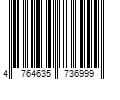 4 764635 736999